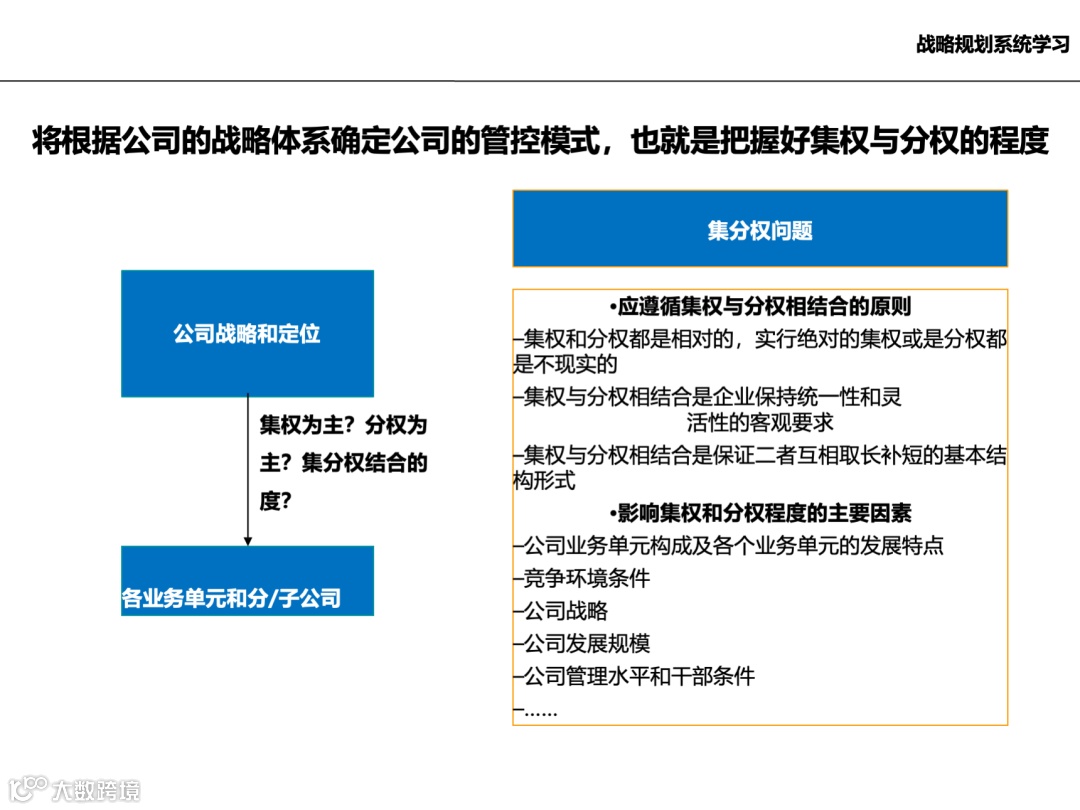 战略规划系统学习

将根据公司的战略体系确定公司的管控模式，也就是把握好集权与分权的程度

公司战略和定位

集权为主？分权为主？集分权结合的度？

各业务单元和分/子公司

集分权问题

•应遵循集权与分权相结合的原则

–集权和分权都是相对的，实行绝对的集权或是分权都是不现实的

–集权与分权相结合是企业保持统一性和灵活性的客观要求

–集权与分权相结合是保证二者互相取长补短的基本结构形式

•影响集权和分权程度的主要因素

–公司业务单元构成及各个业务单元的发展特点

–竞争环境条件

–公司战略

–公司发展规模

–公司管理水平和干部条件

–……

大数跨境